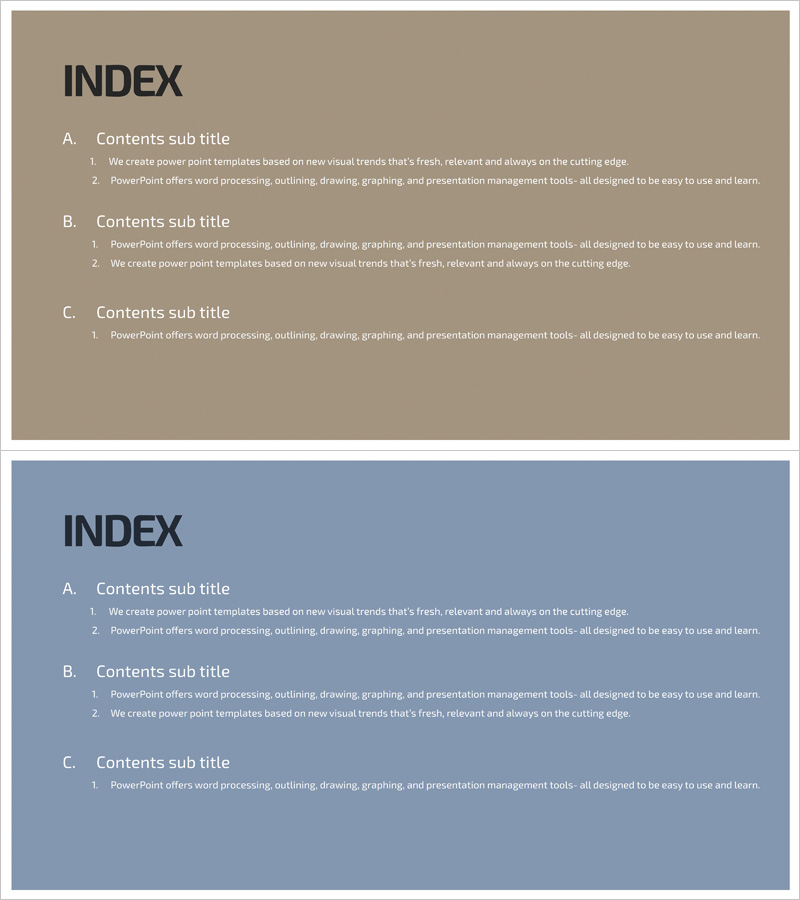 INDEX

A. Contents sub title

1. We create power point templates based on new visual trends that's fresh, relevant and always on the cutting edge.
2. PowerPoint offers word processing, outlining, drawing, graphing, and presentation management tools- all designed to be easy to use and learn.

B. Contents sub title

1. PowerPoint offers word processing, outlining, drawing, graphing, and presentation management tools- all designed to be easy to use and learn.
2. We create power point templates based on new visual trends that's fresh, relevant and always on the cutting edge.

C. Contents sub title

1. PowerPoint offers word processing, outlining, drawing, graphing, and presentation management tools- all designed to be easy to use and learn.

INDEX

A. Contents sub title

1. We create power point templates based on new visual trends that's fresh, relevant and always on the cutting edge.
2. PowerPoint offers word processing, outlining, drawing, graphing, and presentation management tools- all designed to be easy to use and learn.

B. Contents sub title

1. PowerPoint offers word processing, outlining, drawing, graphing, and presentation management tools- all designed to be easy to use and learn.
2. We create power point templates based on new visual trends that's fresh, relevant and always on the cutting edge.

C. Contents sub title

1. PowerPoint offers word processing, outlining, drawing, graphing, and presentation management tools- all designed to be easy to use and learn.